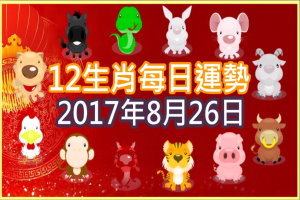 12生肖每日運勢
2017年8月26日